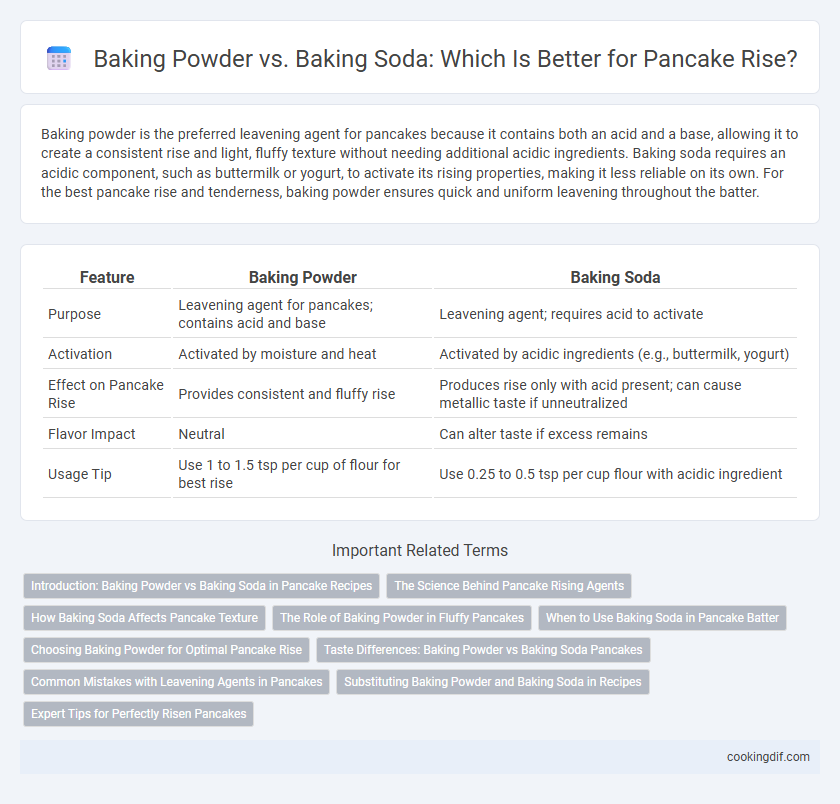 Baking Powder vs. Baking Soda: Which Is Better for Pancake Rise?

Baking powder is the preferred leavening agent for pancakes because it contains both an acid and a base, allowing it to create a consistent rise and light, fluffy texture without needing additional acidic ingredients. Baking soda requires an acidic component, such as buttermilk or yogurt, to activate its rising properties, making it less reliable on its own. For the best pancake rise and tenderness, baking powder ensures quick and uniform leavening throughout the batter.

| Feature | Baking Powder | Baking Soda |
|---|---|---|
| Purpose | Leavening agent for pancakes; contains acid and base | Leavening agent; requires acid to activate |
| Activation | Activated by moisture and heat | Activated by acidic ingredients (e.g., buttermilk, yogurt) |
| Effect on Pancake Rise | Provides consistent and fluffy rise | Produces rise only with acid present; can cause metallic taste if unneutralized |
| Flavor Impact | Neutral | Can alter taste if excess remains |
| Usage Tip | Use 1 to 1.5 tsp per cup of flour for best rise | Use 0.25 to 0.5 tsp per cup flour with acidic ingredient |

Important Related Terms

Introduction: Baking Powder vs Baking Soda in Pancake Recipes
The Science Behind Pancake Rising Agents
How Baking Soda Affects Pancake Texture
The Role of Baking Powder in Fluffy Pancakes
When to Use Baking Soda in Pancake Batter
Choosing Baking Powder for Optimal Pancake Rise
Taste Differences: Baking Powder vs Baking Soda Pancakes
Common Mistakes with Leavening Agents in Pancakes
Substituting Baking Powder and Baking Soda in Recipes
Expert Tips for Perfectly Risen Pancakes

cookingdif.com